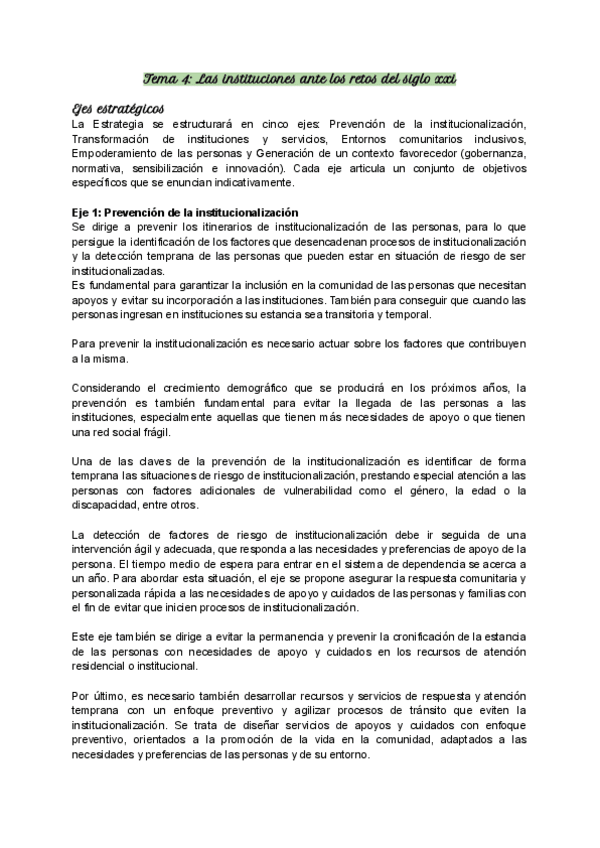 Tema 4: Las instituciones ante los retos del siglo xxi

Ejes estratégicos
La Estrategia se estructurará en cinco ejes: Prevención de la institucionalización, Transformación de instituciones y servicios, Entornos comunitarios inclusivos, Empoderamiento de las personas y Generación de un contexto favorecedor (gobernanza, normativa, sensibilización e innovación). Cada eje articula un conjunto de objetivos específicos que se enuncian indicativamente.

Eje 1: Prevención de la institucionalización
Se dirige a prevenir los itinerarios de institucionalización de las personas, para lo que persigue la identificación de los factores que desencadenan procesos de institucionalización y la detección temprana de las personas que pueden estar en situación de riesgo de ser institucionalizadas.
Es fundamental para garantizar la inclusión en la comunidad de las personas que necesitan apoyos y evitar su incorporación a las instituciones. También para conseguir que cuando las personas ingresan en instituciones su estancia sea transitoria y temporal.

Para prevenir la institucionalización es necesario actuar sobre los factores que contribuyen a la misma.

Considerando el crecimiento demográfico que se producirá en los próximos años, la prevención es también fundamental para evitar la llegada de las personas a las instituciones, especialmente aquellas que tienen más necesidades de apoyo o que tienen una red social frágil.

Una de las claves de la prevención de la institucionalización es identificar de forma temprana las situaciones de riesgo de institucionalización, prestando especial atención a las personas con factores adicionales de vulnerabilidad como el género, la edad o la discapacidad, entre otros.

La detección de factores de riesgo de institucionalización debe ir seguida de una intervención ágil y adecuada, que responda a las necesidades y preferencias de apoyo de la persona. El tiempo medio de espera para entrar en el sistema de dependencia se acerca a un año. Para abordar esta situación, el eje se propone asegurar la respuesta comunitaria y personalizada rápida a las necesidades de apoyo y cuidados de las personas y familias con el fin de evitar que inicien procesos de institucionalización.

Este eje también se dirige a evitar la permanencia y prevenir la cronificación de la estancia de las personas con necesidades de apoyo y cuidados en los recursos de atención residencial o institucional.

Por último, es necesario también desarrollar recursos y servicios de respuesta y atención temprana con un enfoque preventivo y agilizar procesos de tránsito que eviten la institucionalización. Se trata de diseñar servicios de apoyos y cuidados con enfoque preventivo, orientados a la promoción de la vida en la comunidad, adaptados a las necesidades y preferencias de las personas y de su entorno.